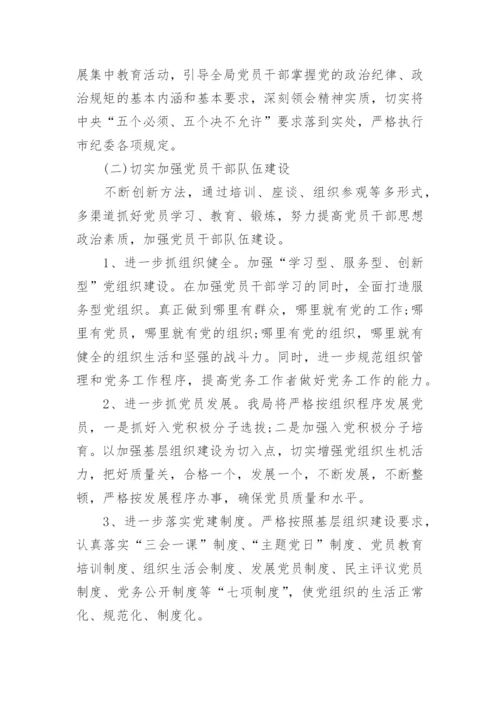 展集中教育活动，引导全局党员干部掌握党的政治纪律、政治规矩的基本内涵和基本要求，深刻领会精神实质，切实将中央“五个必须、五个决不允许”要求落到实处，严格执行市纪委各项规定。

(二)切实加强党员干部队伍建设

不断创新方法，通过培训、座谈、组织参观等多形式，多渠道抓好党员学习、教育、锻炼，努力提高党员干部思想政治素质，加强党员干部队伍建设。

1、进一步抓组织健全。加强“学习型、服务型、创新型”党组织建设。在加强党员干部学习的同时，全面打造服务型党组织。真正做到哪里有群众，哪里就有党的工作;哪里有党员，哪里就有党的组织;哪里有党的组织，哪里就有健全的组织生活和坚强的战斗力。同时，进一步规范组织管理和党务工作程序，提高党务工作者做好党务工作的能力。

2、进一步抓党员发展。我局将严格按组织程序发展党员，一是抓好入党积极分子选拔;二是加强入党积极分子培育。以加强基层组织建设为切入点，切实增强党组织生机活力，把好质量关，合格一个，发展一个，不断发展，不断整顿，严格按发展程序办事，确保党员质量和水平。

3、进一步落实党建制度。严格按照基层组织建设要求，认真落实“三会一课”制度、“主题党日”制度、党员教育培训制度、组织生活会制度、发展党员制度、民主评议党员制度、党务公开制度等“七项制度”，使党组织的生活正常化、规范化、制度化。